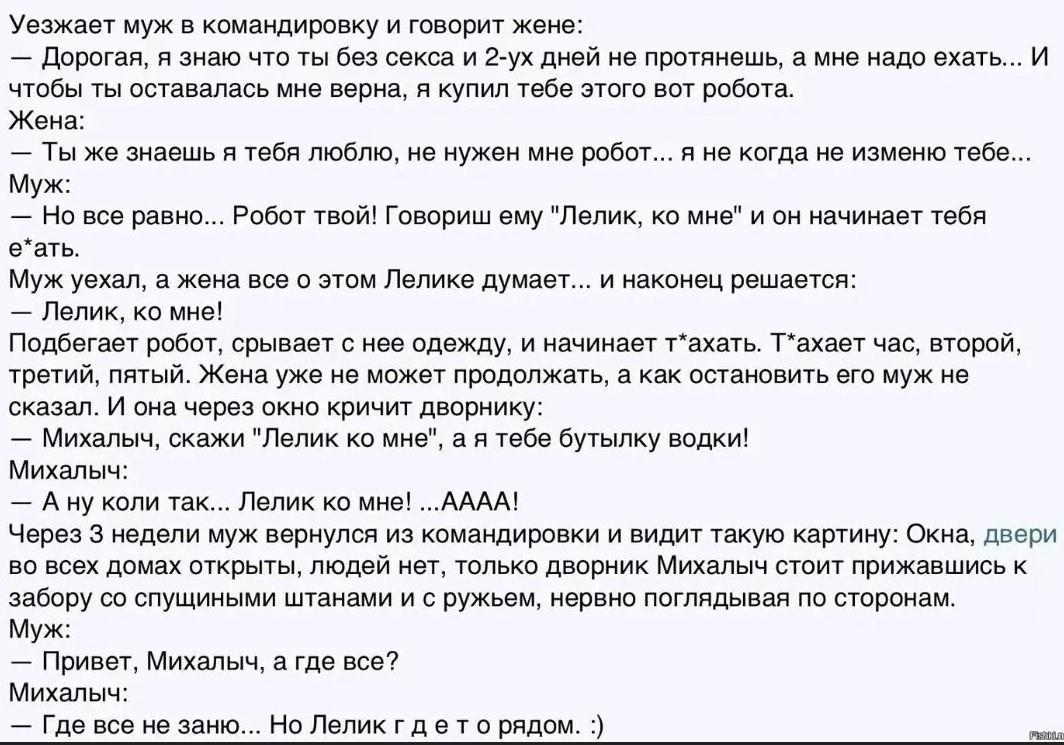 Уезжает муж в командировку и говорит жене:
— Дорогая, я знаю что ты без секса и 2-ух дней не протянешь, а мне надо ехать... И чтобы ты оставалась мне верна, я купил тебе этого вот робота.
Жена:
— Ты же знаешь я тебя люблю, не нужен мне робот... я не когда не изменю тебе...
Муж:
— Но все равно... Робот твой! Говориш ему "Лелик, ко мне" и он начинает тебя е*ать.
Муж уехал, а жена все о этом Лелике думает... и наконец решается:
— Лелик, ко мне!
Подбегает робот, срывает с нее одежду, и начинает т*ахать. Т*ахает час, второй, третий, пятый. Жена уже не может продолжать, а как остановить его муж не сказал. И она через окно кричит дворнику:
— Михалыч, скажи "Лелик ко мне", а я тебе бутылку водки!
Михалыч:
— А ну коли так... Лелик ко мне! ...АААА!
Через 3 недели муж вернулся из командировки и видит такую картину: Окна, двери во всех домах открыты, людей нет, только дворник Михалыч стоит прижавшись к забору со спущиными штанами и с ружьем, нервно поглядывая по сторонам.
Муж:
— Привет, Михалыч, а где все?
Михалыч:
— Где все не заню... Но Лелик г д е т о рядом. :)

Fishki.n